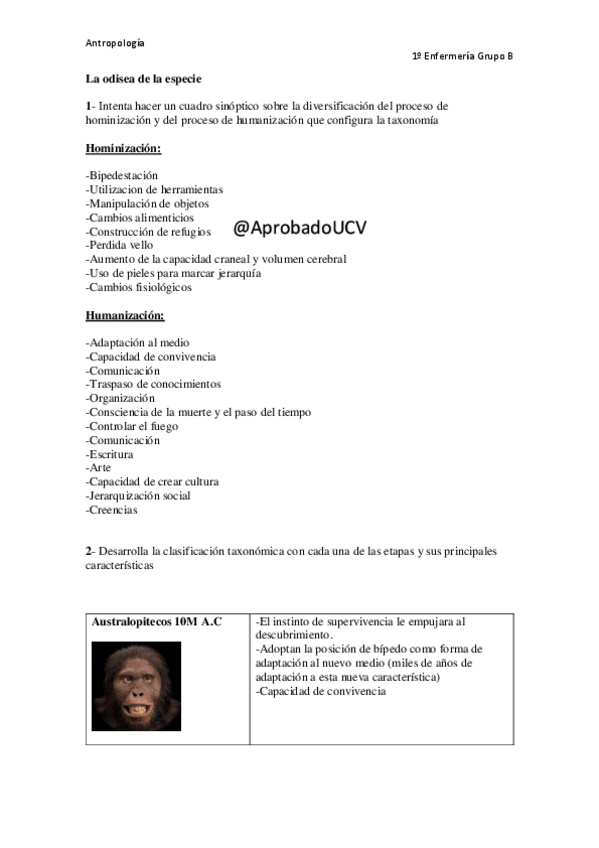 Antropología

1º Enfermería Grupo B

La odisea de la especie

1- Intenta hacer un cuadro sinóptico sobre la diversificación del proceso de hominización y del proceso de humanización que configura la taxonomía

Hominización:

-Bipedestación
-Utilizacion de herramientas
-Manipulación de objetos
-Cambios alimenticios
-Construcción de refugios
-Perdida vello
-Aumento de la capacidad craneal y volumen cerebral
-Uso de pieles para marcar jerarquía
-Cambios fisiológicos

@AprobadoUCV

Humanización:

-Adaptación al medio
-Capacidad de convivencia
-Comunicación
-Traspaso de conocimientos
-Organización
-Consciencia de la muerte y el paso del tiempo
-Controlar el fuego
-Comunicación
-Escritura
-Arte
-Capacidad de crear cultura
-Jerarquización social
-Creencias

2- Desarrolla la clasificación taxonómica con cada una de las etapas y sus principales características

| Australopitecos 10M A.C | -El instinto de supervivencia le empujara al descubrimiento. -Adoptan la posición de bípedo como forma de adaptación al nuevo medio (miles de años de adaptación a esta nueva característica) -Capacidad de convivencia |
|---|---|